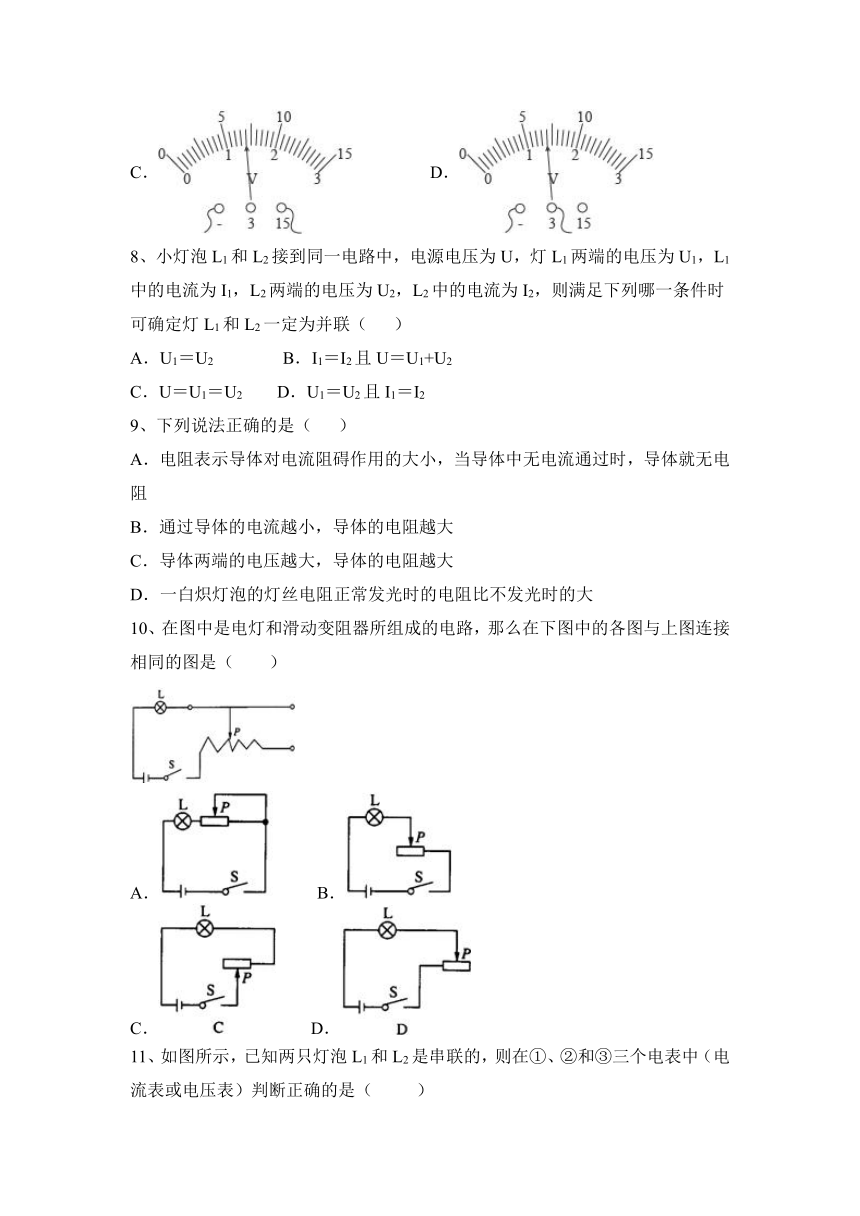 C. 0 5 10 15 0 1 2 3 V - 3 15

D. 0 5 10 15 0 1 2 3 V - 3 15

8、小灯泡 $L_1$ 和 $L_2$ 接到同一电路中，电源电压为 U，灯 $L_1$ 两端的电压为 $U_1$，$L_1$ 中的电流为 $I_1$，$L_2$ 两端的电压为 $U_2$，$L_2$ 中的电流为 $I_2$，则满足下列哪一条件时可确定灯 $L_1$ 和 $L_2$ 一定为并联（　　）

A．$U_1=U_2$　　　B．$I_1=I_2$ 且 $U=U_1+U_2$

C．$U=U_1=U_2$　　D．$U_1=U_2$ 且 $I_1=I_2$

9、下列说法正确的是（　　）

A．电阻表示导体对电流阻碍作用的大小，当导体中无电流通过时，导体就无电阻

B．通过导体的电流越小，导体的电阻越大

C．导体两端的电压越大，导体的电阻越大

D．一白炽灯泡的灯丝电阻正常发光时的电阻比不发光时的大

10、在图中是电灯和滑动变阻器所组成的电路，那么在下图中的各图与上图连接相同的图是（　　）

L P S

A． L P S　　B． L P S

C． L P S C　　D． L P S D

11、如图所示，已知两只灯泡 $L_1$ 和 $L_2$ 是串联的，则在①、②和③三个电表中（电流表或电压表）判断正确的是（　　）